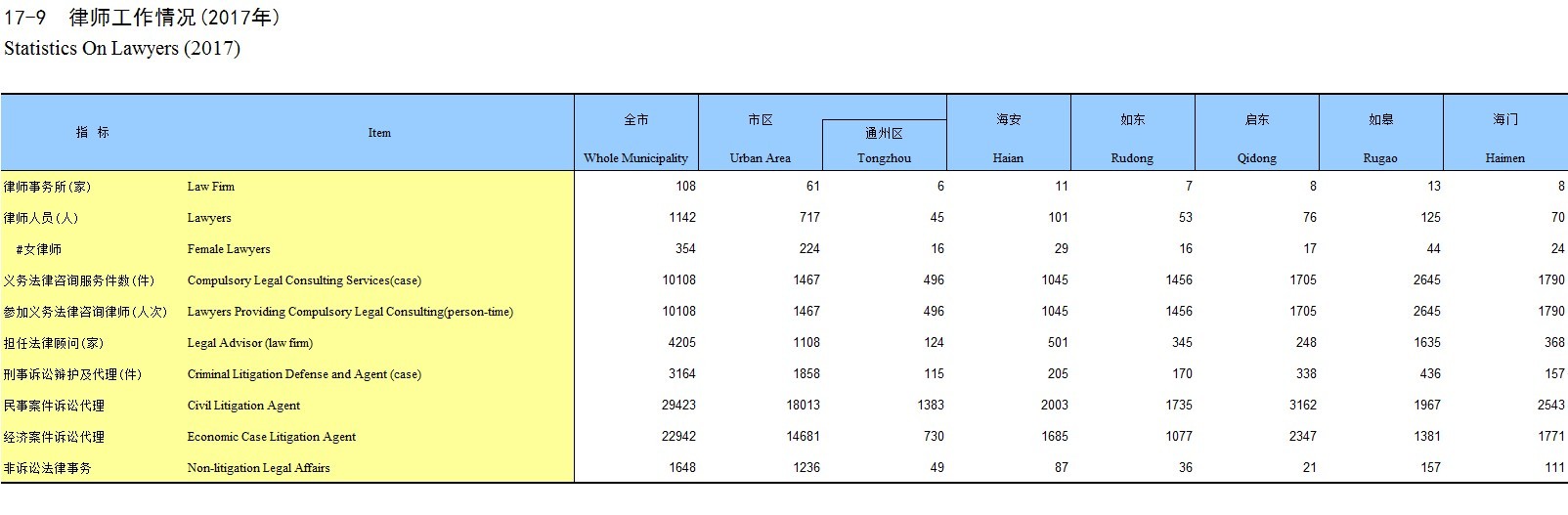 17-9　律师工作情况（2017年）
Statistics On Lawyers (2017)

| 指　标 | Item | 全市 Whole Municipality | 市区 Urban Area | 通州区 Tongzhou | 海安 Haian | 如东 Rudong | 启东 Qidong | 如皋 Rugao | 海门 Haimen |
|---|---|---|---|---|---|---|---|---|---|
| 律师事务所（家） | Law Firm | 108 | 61 | 6 | 11 | 7 | 8 | 13 | 8 |
| 律师人员（人） | Lawyers | 1142 | 717 | 45 | 101 | 53 | 76 | 125 | 70 |
| #女律师 | Female Lawyers | 354 | 224 | 16 | 29 | 16 | 17 | 44 | 24 |
| 义务法律咨询服务件数（件） | Compulsory Legal Consulting Services(case) | 10108 | 1467 | 496 | 1045 | 1456 | 1705 | 2645 | 1790 |
| 参加义务法律咨询律师（人次） | Lawyers Providing Compulsory Legal Consulting(person-time) | 10108 | 1467 | 496 | 1045 | 1456 | 1705 | 2645 | 1790 |
| 担任法律顾问（家） | Legal Advisor (law firm) | 4205 | 1108 | 124 | 501 | 345 | 248 | 1635 | 368 |
| 刑事诉讼辩护及代理（件） | Criminal Litigation Defense and Agent (case) | 3164 | 1858 | 115 | 205 | 170 | 338 | 436 | 157 |
| 民事案件诉讼代理 | Civil Litigation Agent | 29423 | 18013 | 1383 | 2003 | 1735 | 3162 | 1967 | 2543 |
| 经济案件诉讼代理 | Economic Case Litigation Agent | 22942 | 14681 | 730 | 1685 | 1077 | 2347 | 1381 | 1771 |
| 非诉讼法律事务 | Non-litigation Legal Affairs | 1648 | 1236 | 49 | 87 | 36 | 21 | 157 | 111 |